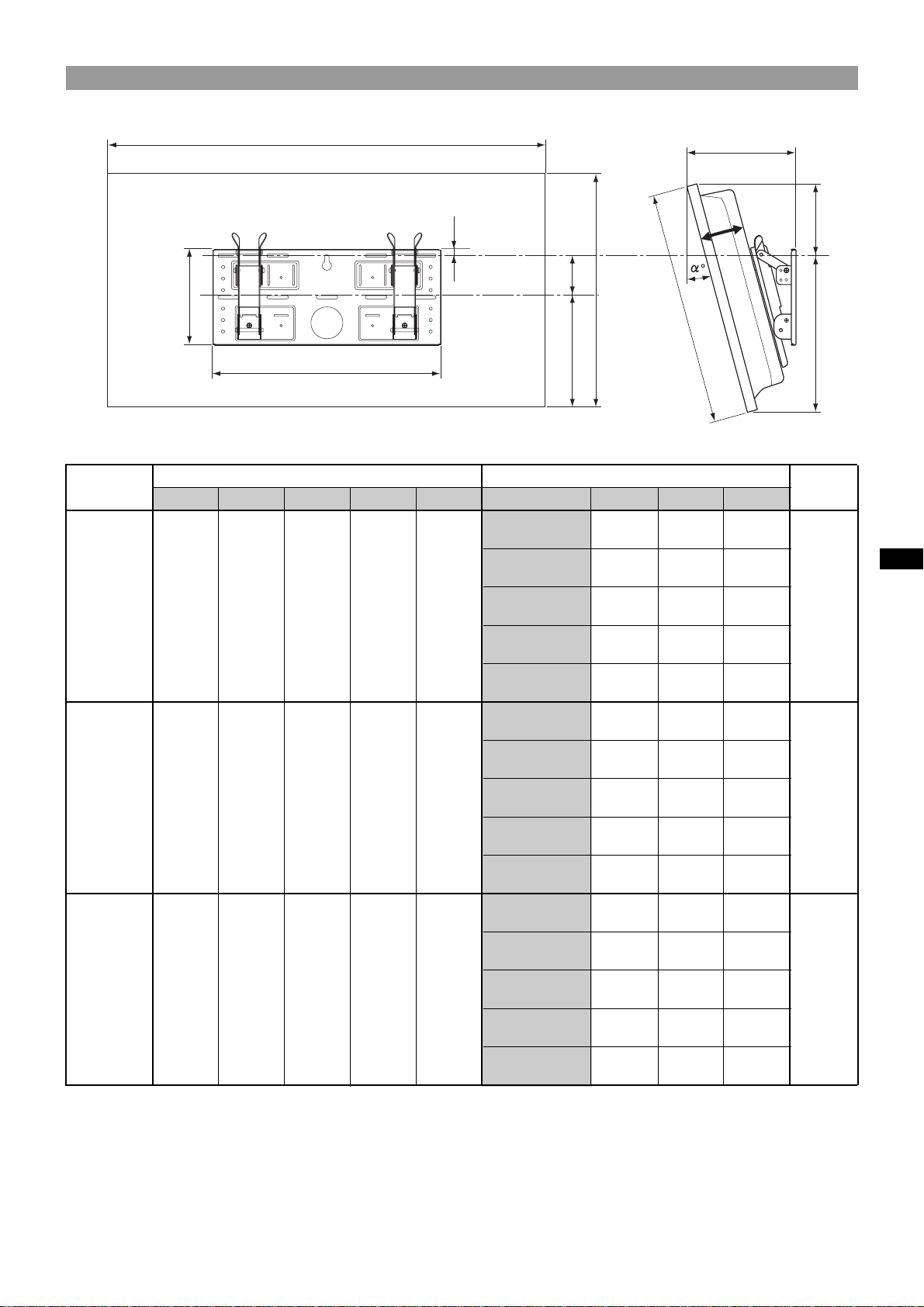 $\alpha°$